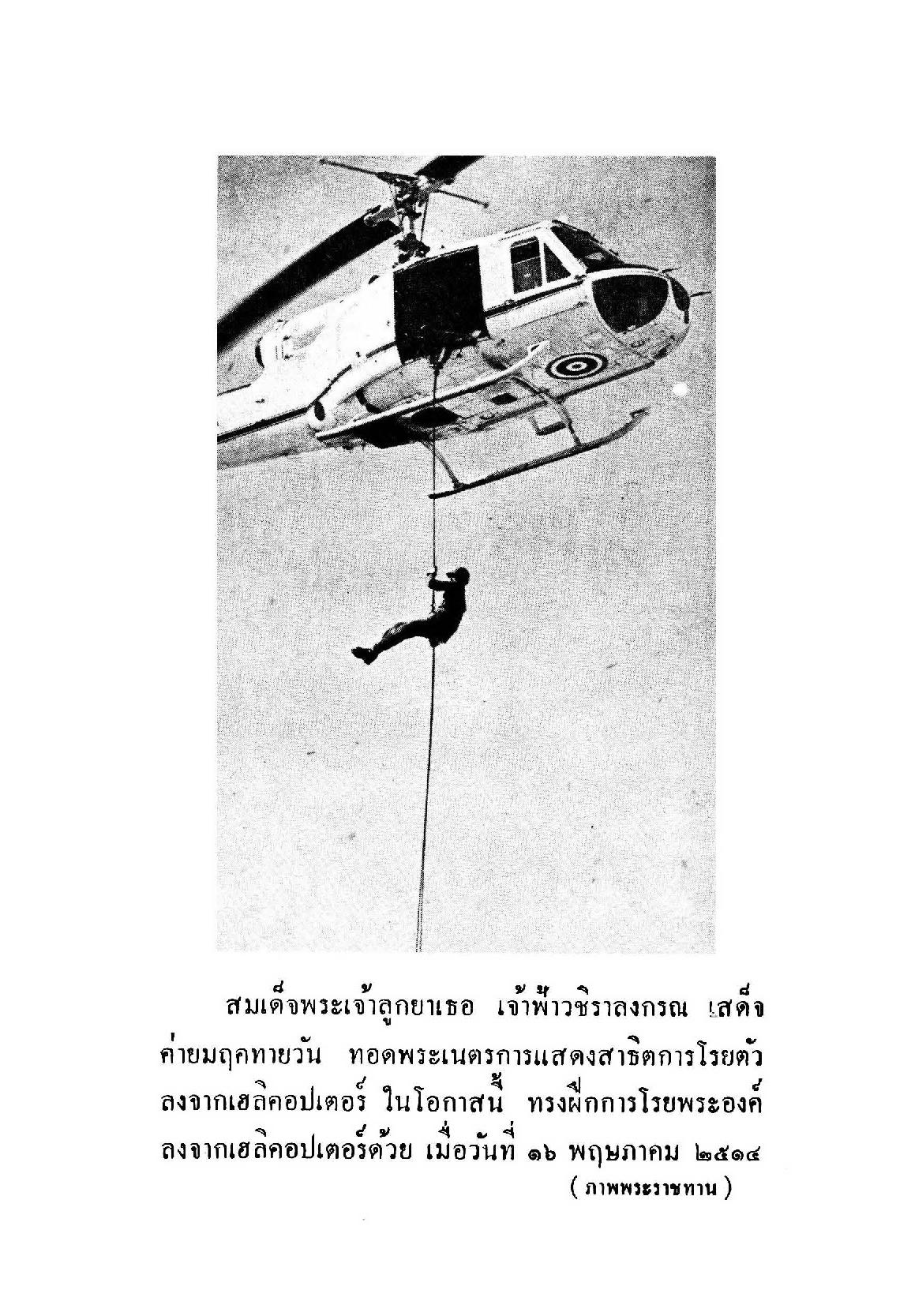 สมเด็จพระเจ้าลูกยาเธอ เจ้าฟ้าวชิราลงกรณ เสด็จค่ายมฤคทายวัน ทอดพระเนตรการแสดงสาธิตการโรยตัวลงจากเฮลิคอปเตอร์ ในโอกาสนี้ ทรงฝึกการโรยพระองค์ลงจากเฮลิคอปเตอร์ด้วย เมื่อวันที่ ๑๖ พฤษภาคม ๒๕๑๔

( ภาพพระราชทาน )